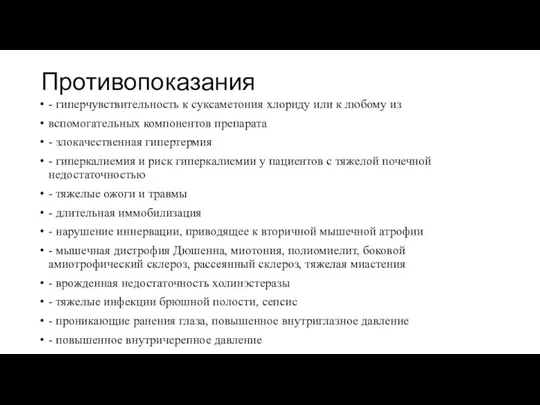 Противопоказания

• - гиперчувствительность к суксаметония хлориду или к любому из
• вспомогательных компонентов препарата
• - злокачественная гипертермия
• - гиперкалиемия и риск гиперкалиемии у пациентов с тяжелой почечной недостаточностью
• - тяжелые ожоги и травмы
• - длительная иммобилизация
• - нарушение иннервации, приводящее к вторичной мышечной атрофии
• - мышечная дистрофия Дюшенна, миотония, полиомиелит, боковой амиотрофический склероз, рассеянный склероз, тяжелая миастения
• - врожденная недостаточность холинэстеразы
• - тяжелые инфекции брюшной полости, сепсис
• - проникающие ранения глаза, повышенное внутриглазное давление
• - повышенное внутричерепное давление